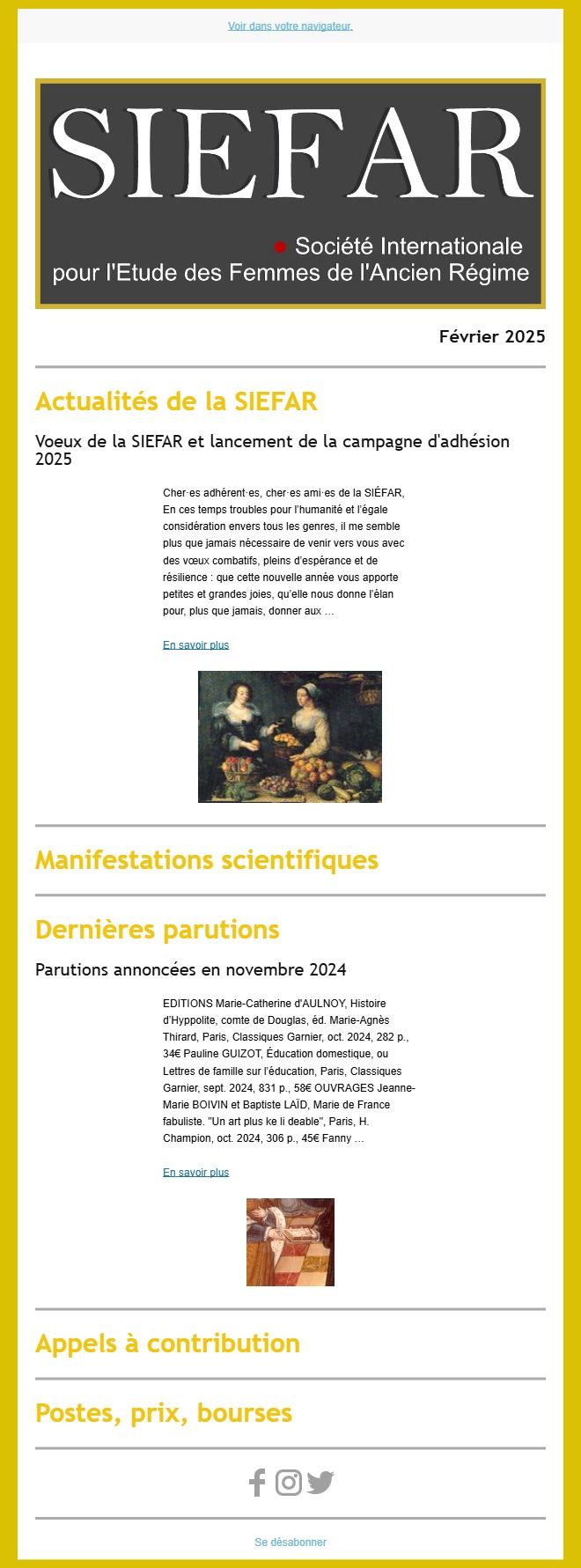 Voir dans votre navigateur.

SIEFAR

Société Internationale pour l'Etude des Femmes de l'Ancien Régime

Février 2025

Actualités de la SIEFAR

Voeux de la SIEFAR et lancement de la campagne d'adhésion 2025

Cher·es adhérent·es, cher·es ami·es de la SIÉFAR, En ces temps troubles pour l'humanité et l'égale considération envers tous les genres, il me semble plus que jamais nécessaire de venir vers vous avec des vœux combatifs, pleins d'espérance et de résilience : que cette nouvelle année vous apporte petites et grandes joies, qu'elle nous donne l'élan pour, plus que jamais, donner aux ...

En savoir plus

Manifestations scientifiques

Dernières parutions

Parutions annoncées en novembre 2024

EDITIONS Marie-Catherine d'AULNOY, Histoire d'Hyppolite, comte de Douglas, éd. Marie-Agnès Thirard, Paris, Classiques Garnier, oct. 2024, 282 p., 34€ Pauline GUIZOT, Éducation domestique, ou Lettres de famille sur l'éducation, Paris, Classiques Garnier, sept. 2024, 831 p., 58€ OUVRAGES Jeanne-Marie BOIVIN et Baptiste LAÏD, Marie de France fabuliste. "Un art plus ke li deable", Paris, H. Champion, oct. 2024, 306 p., 45€ Fanny ...

En savoir plus

Appels à contribution

Postes, prix, bourses

Se désabonner